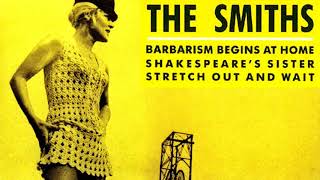 THE SMITHS

BARBARISM BEGINS AT HOME
SHAKESPEARE'S SISTER
STRETCH OUT AND WAIT